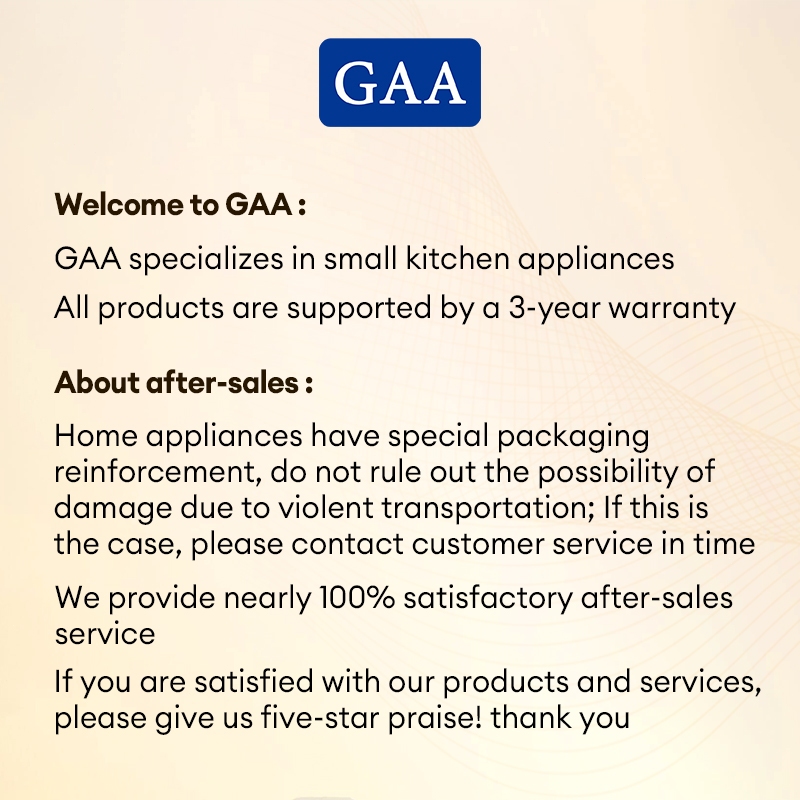 GAA

Welcome to GAA :

GAA specializes in small kitchen appliances

All products are supported by a 3-year warranty

About after-sales :

Home appliances have special packaging reinforcement, do not rule out the possibility of damage due to violent transportation; If this is the case, please contact customer service in time

We provide nearly 100% satisfactory after-sales service

If you are satisfied with our products and services, please give us five-star praise! thank you